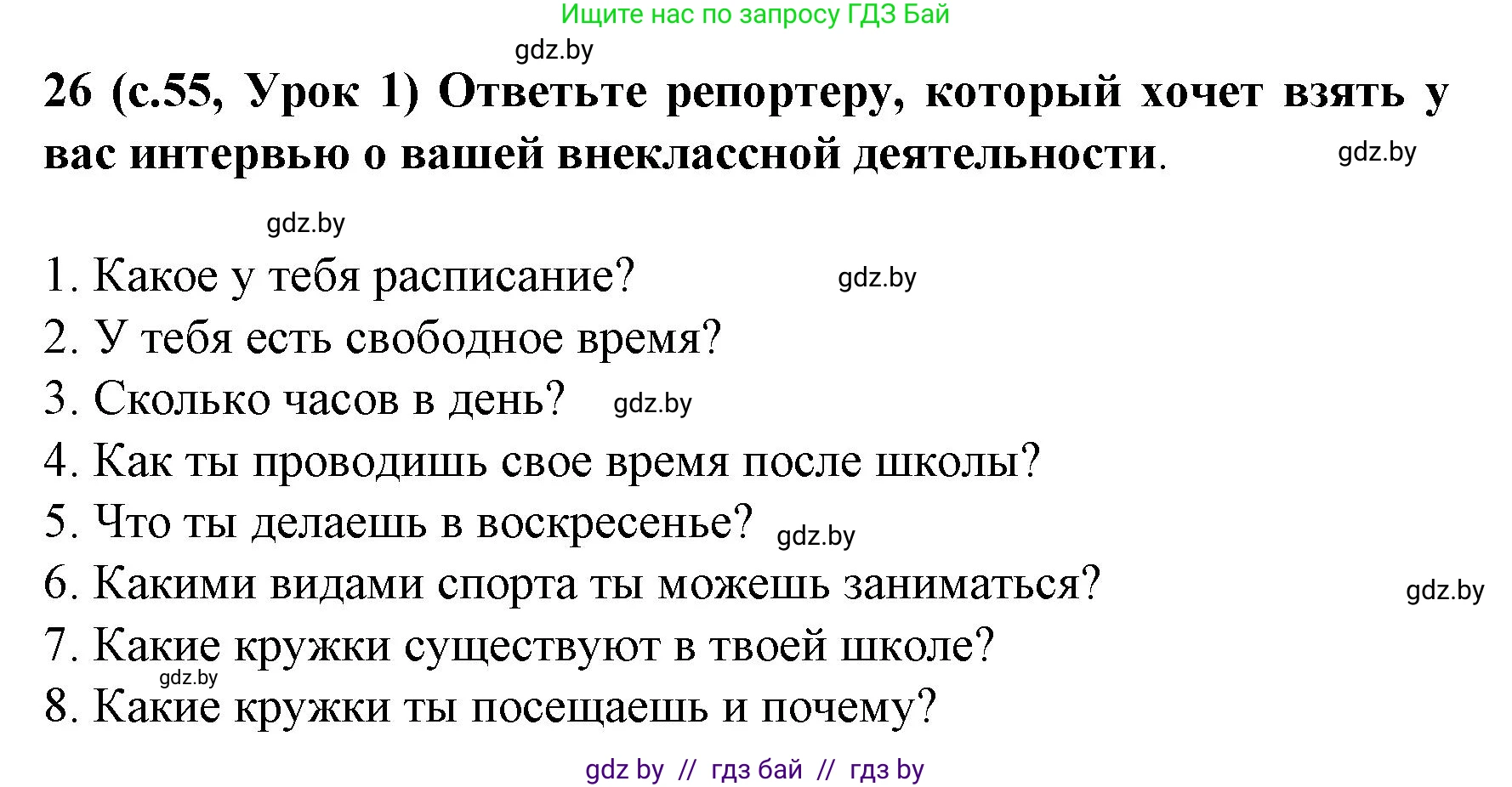 Ищите нас по запросу ГДЗ Бай

gdz.by

26 (с.55, Урок 1) Ответьте репортеру, который хочет взять у вас интервью о вашей внеклассной деятельности.

gdz.by

gdz.by

1. Какое у тебя расписание? gdz.by
2. У тебя есть свободное время?
3. Сколько часов в день? gdz.by
4. Как ты проводишь свое время после школы?
5. Что ты делаешь в воскресенье? gdz.by
6. Какими видами спорта ты можешь заниматься? gdz.by
7. Какие кружки существуют в твоей школе?
gdz.by
8. Какие кружки ты посещаешь и почему?

gdz by // гдз бай // гдз by